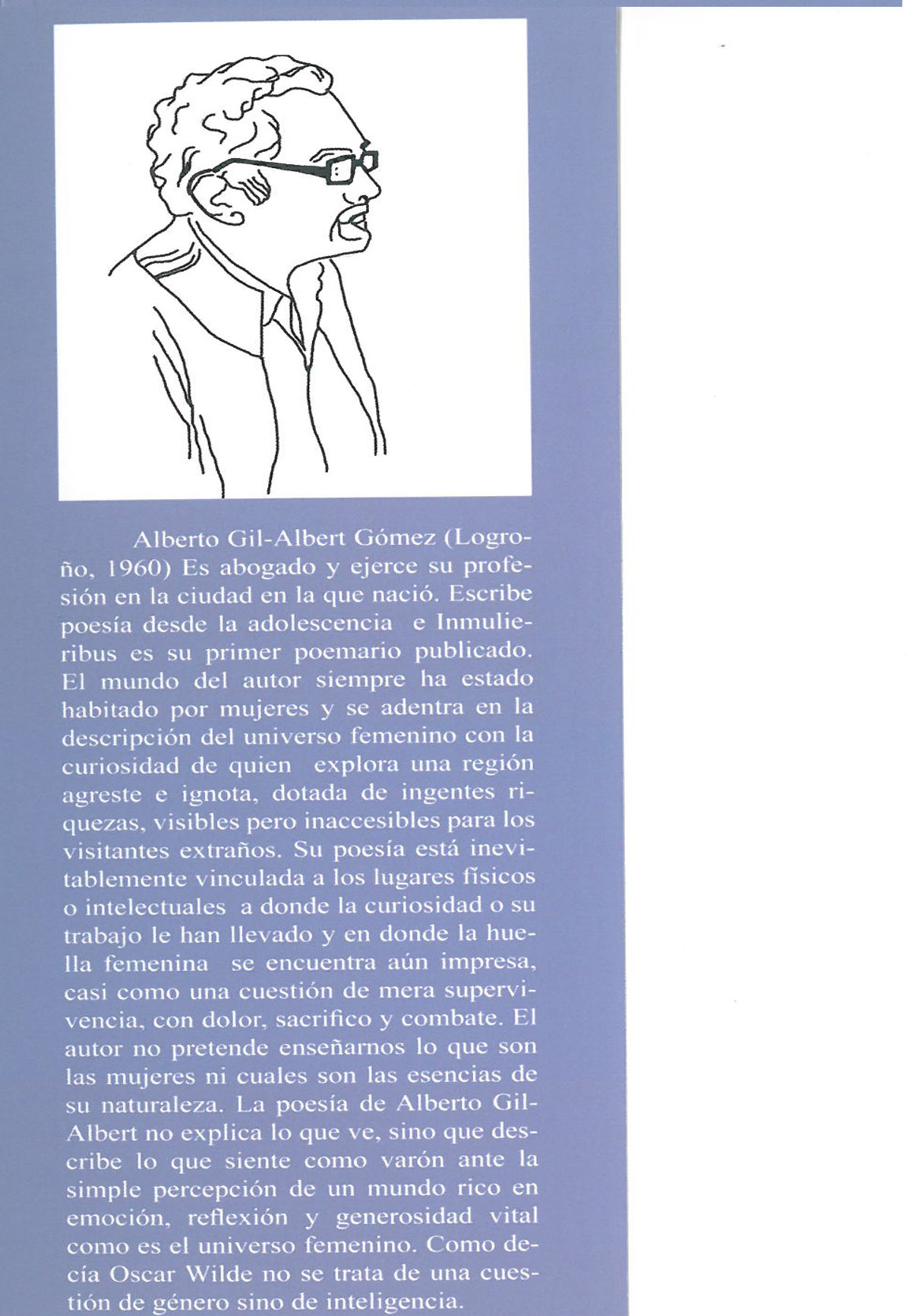 Alberto Gil-Albert Gómez (Logroño, 1960) Es abogado y ejerce su profesión en la ciudad en la que nació. Escribe poesía desde la adolescencia e Inmulieribus es su primer poemario publicado. El mundo del autor siempre ha estado habitado por mujeres y se adentra en la descripción del universo femenino con la curiosidad de quien explora una región agreste e ignota, dotada de ingentes riquezas, visibles pero inaccesibles para los visitantes extraños. Su poesía está inevitablemente vinculada a los lugares físicos o intelectuales a donde la curiosidad o su trabajo le han llevado y en donde la huella femenina se encuentra aún impresa, casi como una cuestión de mera supervivencia, con dolor, sacrifico y combate. El autor no pretende enseñarnos lo que son las mujeres ni cuales son las esencias de su naturaleza. La poesía de Alberto Gil-Albert no explica lo que ve, sino que describe lo que siente como varón ante la simple percepción de un mundo rico en emoción, reflexión y generosidad vital como es el universo femenino. Como decía Oscar Wilde no se trata de una cuestión de género sino de inteligencia.